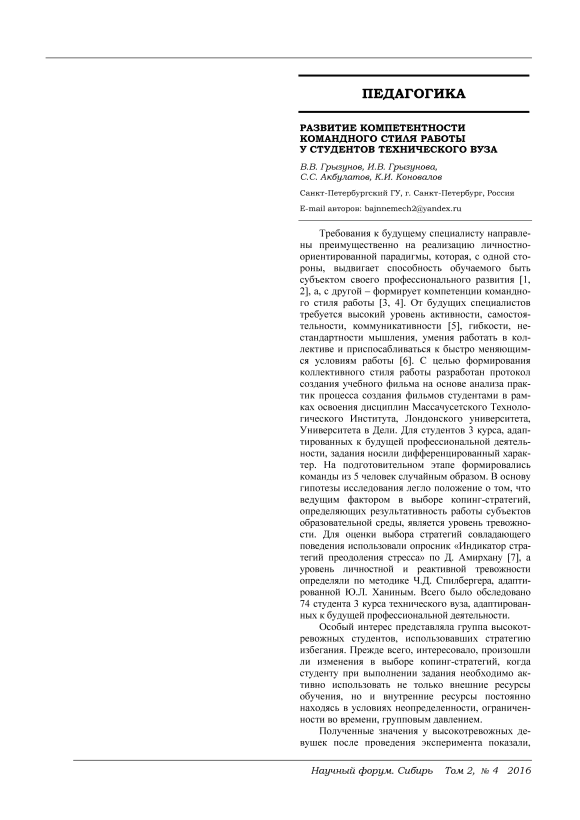 ПЕДАГОГИКА

РАЗВИТИЕ КОМПЕТЕНТНОСТИ КОМАНДНОГО СТИЛЯ РАБОТЫ У СТУДЕНТОВ ТЕХНИЧЕСКОГО ВУЗА

В.В. Грызунов, И.В. Грызунова, С.С. Акбулатов, К.И. Коновалов

Санкт-Петербургский ГУ, г. Санкт-Петербург, Россия

E-mail авторов: bajnnemech2@yandex.ru

Требования к будущему специалисту направлены преимущественно на реализацию личностно-ориентированной парадигмы, которая, с одной стороны, выдвигает способность обучаемого быть субъектом своего профессионального развития [1, 2], а, с другой – формирует компетенции командного стиля работы [3, 4]. От будущих специалистов требуется высокий уровень активности, самостоятельности, коммуникативности [5], гибкости, нестандартности мышления, умения работать в коллективе и приспосабливаться к быстро меняющимся условиям работы [6]. С целью формирования коллективного стиля работы разработан протокол создания учебного фильма на основе анализа практик процесса создания фильмов студентами в рамках освоения дисциплин Массачусетского Технологического Института, Лондонского университета, Университета в Дели. Для студентов 3 курса, адаптированных к будущей профессиональной деятельности, задания носили дифференцированный характер. На подготовительном этапе формировались команды из 5 человек случайным образом. В основу гипотезы исследования легло положение о том, что ведущим фактором в выборе копинг-стратегий, определяющих результативность работы субъектов образовательной среды, является уровень тревожности. Для оценки выбора стратегий совладающего поведения использовали опросник «Индикатор стратегий преодоления стресса» по Д. Амирхану [7], а уровень личностной и реактивной тревожности определяли по методике Ч.Д. Спилбергера, адаптированной Ю.Л. Ханиным. Всего было обследовано 74 студента 3 курса технического вуза, адаптированных к будущей профессиональной деятельности.

Особый интерес представляла группа высокотревожных студентов, использовавших стратегию избегания. Прежде всего, интересовало, произошли ли изменения в выборе копинг-стратегий, когда студенту при выполнении задания необходимо активно использовать не только внешние ресурсы обучения, но и внутренние ресурсы постоянно находясь в условиях неопределенности, ограниченности во времени, групповым давлением.

Полученные значения у высокотревожных девушек после проведения эксперимента показали,

Научный форум. Сибирь Том 2, № 4 2016